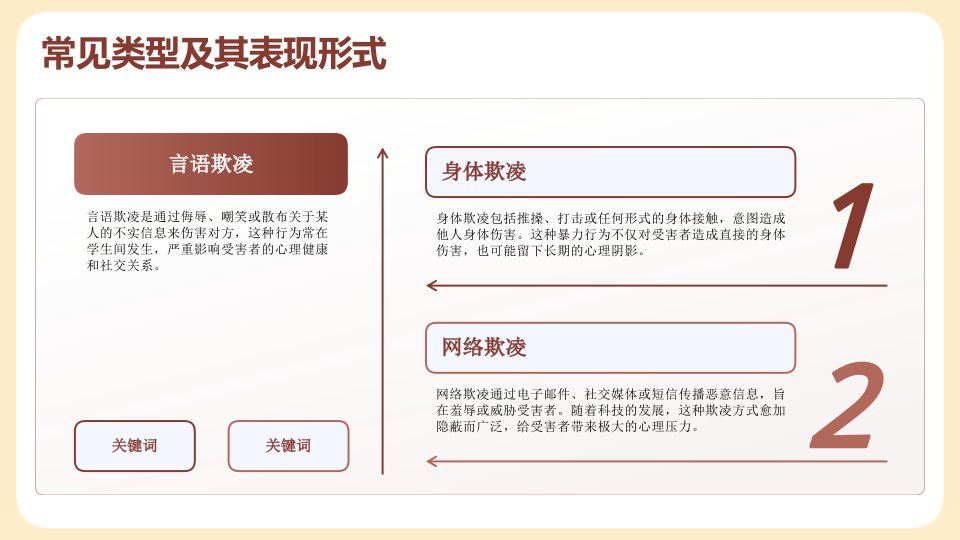 常见类型及其表现形式

言语欺凌

言语欺凌是通过侮辱、嘲笑或散布关于某人的不实信息来伤害对方，这种行为常在学生间发生，严重影响受害者的心理健康和社交关系。

关键词

关键词

身体欺凌

身体欺凌包括推搡、打击或任何形式的身体接触，意图造成他人身体伤害。这种暴力行为不仅对受害者造成直接的身体伤害，也可能留下长期的心理阴影。

1

网络欺凌

网络欺凌通过电子邮件、社交媒体或短信传播恶意信息，旨在羞辱或威胁受害者。随着科技的发展，这种欺凌方式愈加隐蔽而广泛，给受害者带来极大的心理压力。

2